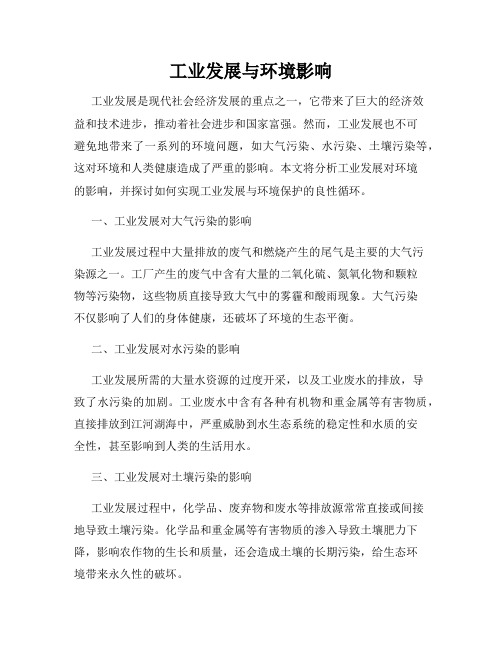 工业发展与环境影响

工业发展是现代社会经济发展的重点之一，它带来了巨大的经济效益和技术进步，推动着社会进步和国家富强。然而，工业发展也不可避免地带来了一系列的环境问题，如大气污染、水污染、土壤污染等，这对环境和人类健康造成了严重的影响。本文将分析工业发展对环境的影响，并探讨如何实现工业发展与环境保护的良性循环。

一、工业发展对大气污染的影响

工业发展过程中大量排放的废气和燃烧产生的尾气是主要的大气污染源之一。工厂产生的废气中含有大量的二氧化硫、氮氧化物和颗粒物等污染物，这些物质直接导致大气中的雾霾和酸雨现象。大气污染不仅影响了人们的身体健康，还破坏了环境的生态平衡。

二、工业发展对水污染的影响

工业发展所需的大量水资源的过度开采，以及工业废水的排放，导致了水污染的加剧。工业废水中含有各种有机物和重金属等有害物质，直接排放到江河湖海中，严重威胁到水生态系统的稳定性和水质的安全性，甚至影响到人类的生活用水。

三、工业发展对土壤污染的影响

工业发展过程中，化学品、废弃物和废水等排放源常常直接或间接地导致土壤污染。化学品和重金属等有害物质的渗入导致土壤肥力下降，影响农作物的生长和质量，还会造成土壤的长期污染，给生态环境带来永久性的破坏。